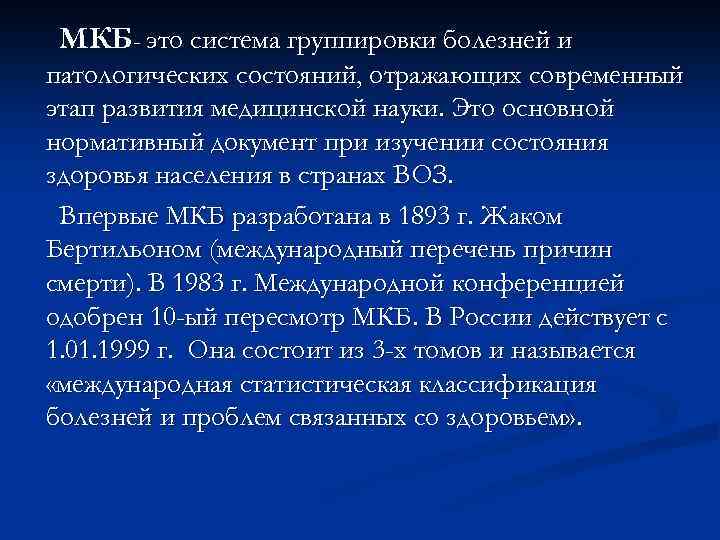 МКБ- это система группировки болезней и патологических состояний, отражающих современный этап развития медицинской науки. Это основной нормативный документ при изучении состояния здоровья населения в странах ВОЗ.

Впервые МКБ разработана в 1893 г. Жаком Бертильоном (международный перечень причин смерти). В 1983 г. Международной конференцией одобрен 10-ый пересмотр МКБ. В России действует с 1.01.1999 г. Она состоит из 3-х томов и называется «международная статистическая классификация болезней и проблем связанных со здоровьем».